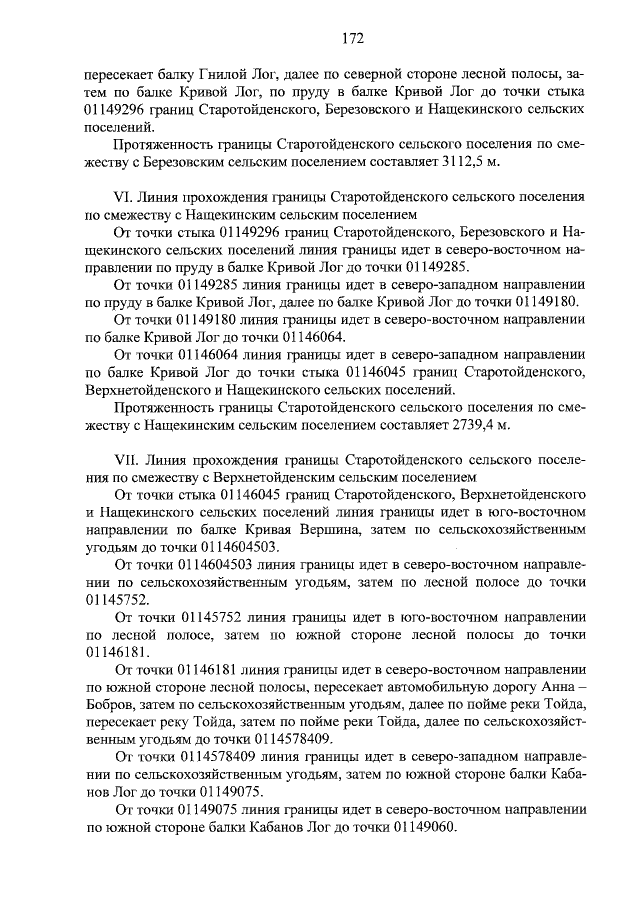 172

пересекает балку Гнилой Лог, далее по северной стороне лесной полосы, затем по балке Кривой Лог, по пруду в балке Кривой Лог до точки стыка 01149296 границ Старотойденского, Березовского и Нащекинского сельских поселений.

Протяженность границы Старотойденского сельского поселения по смежеству с Березовским сельским поселением составляет 3112,5 м.

VI. Линия прохождения границы Старотойденского сельского поселения по смежеству с Нащекинским сельским поселением

От точки стыка 01149296 границ Старотойденского, Березовского и Нащекинского сельских поселений линия границы идет в северо-восточном направлении по пруду в балке Кривой Лог до точки 01149285.

От точки 01149285 линия границы идет в северо-западном направлении по пруду в балке Кривой Лог, далее по балке Кривой Лог до точки 01149180.

От точки 01149180 линия границы идет в северо-восточном направлении по балке Кривой Лог до точки 01146064.

От точки 01146064 линия границы идет в северо-западном направлении по балке Кривой Лог до точки стыка 01146045 границ Старотойденского, Верхнетойденского и Нащекинского сельских поселений.

Протяженность границы Старотойденского сельского поселения по смежеству с Нащекинским сельским поселением составляет 2739,4 м.

VII. Линия прохождения границы Старотойденского сельского поселения по смежеству с Верхнетойденским сельским поселением

От точки стыка 01146045 границ Старотойденского, Верхнетойденского и Нащекинского сельских поселений линия границы идет в юго-восточном направлении по балке Кривая Вершина, затем по сельскохозяйственным угодьям до точки 0114604503.

От точки 0114604503 линия границы идет в северо-восточном направлении по сельскохозяйственным угодьям, затем по лесной полосе до точки 01145752.

От точки 01145752 линия границы идет в юго-восточном направлении по лесной полосе, затем по южной стороне лесной полосы до точки 01146181.

От точки 01146181 линия границы идет в северо-восточном направлении по южной стороне лесной полосы, пересекает автомобильную дорогу Анна – Бобров, затем по сельскохозяйственным угодьям, далее по пойме реки Тойда, пересекает реку Тойда, затем по пойме реки Тойда, далее по сельскохозяйственным угодьям до точки 0114578409.

От точки 0114578409 линия границы идет в северо-западном направлении по сельскохозяйственным угодьям, затем по южной стороне балки Кабанов Лог до точки 01149075.

От точки 01149075 линия границы идет в северо-восточном направлении по южной стороне балки Кабанов Лог до точки 01149060.